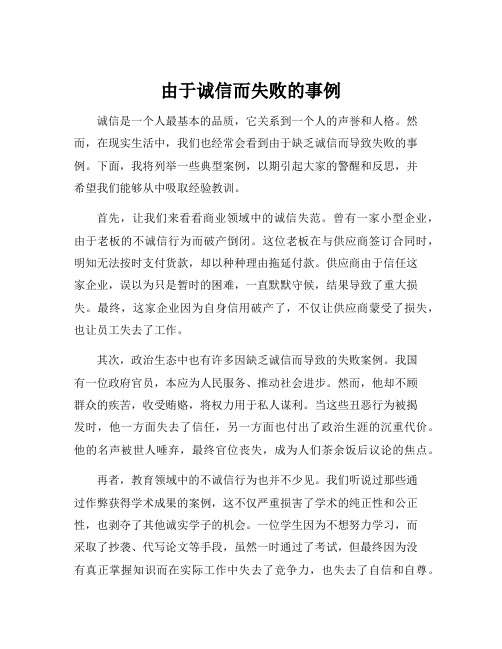 由于诚信而失败的事例

诚信是一个人最基本的品质，它关系到一个人的声誉和人格。然而，在现实生活中，我们也经常会看到由于缺乏诚信而导致失败的事例。下面，我将列举一些典型案例，以期引起大家的警醒和反思，并希望我们能够从中吸取经验教训。

首先，让我们来看看商业领域中的诚信失范。曾有一家小型企业，由于老板的不诚信行为而破产倒闭。这位老板在与供应商签订合同时，明知无法按时支付货款，却以种种理由拖延付款。供应商由于信任这家企业，误以为只是暂时的困难，一直默默守候，结果导致了重大损失。最终，这家企业因为自身信用破产了，不仅让供应商蒙受了损失，也让员工失去了工作。

其次，政治生态中也有许多因缺乏诚信而导致的失败案例。我国有一位政府官员，本应为人民服务、推动社会进步。然而，他却不顾群众的疾苦，收受贿赂，将权力用于私人谋利。当这些丑恶行为被揭发时，他一方面失去了信任，另一方面也付出了政治生涯的沉重代价。他的名声被世人唾弃，最终官位丧失，成为人们茶余饭后议论的焦点。

再者，教育领域中的不诚信行为也并不少见。我们听说过那些通过作弊获得学术成果的案例，这不仅严重损害了学术的纯正性和公正性，也剥夺了其他诚实学子的机会。一位学生因为不想努力学习，而采取了抄袭、代写论文等手段，虽然一时通过了考试，但最终因为没有真正掌握知识而在实际工作中失去了竞争力，也失去了自信和自尊。